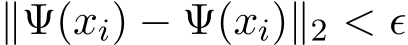 $\|\Psi(x_i) - \Psi(x_i)\|_2 < \epsilon$